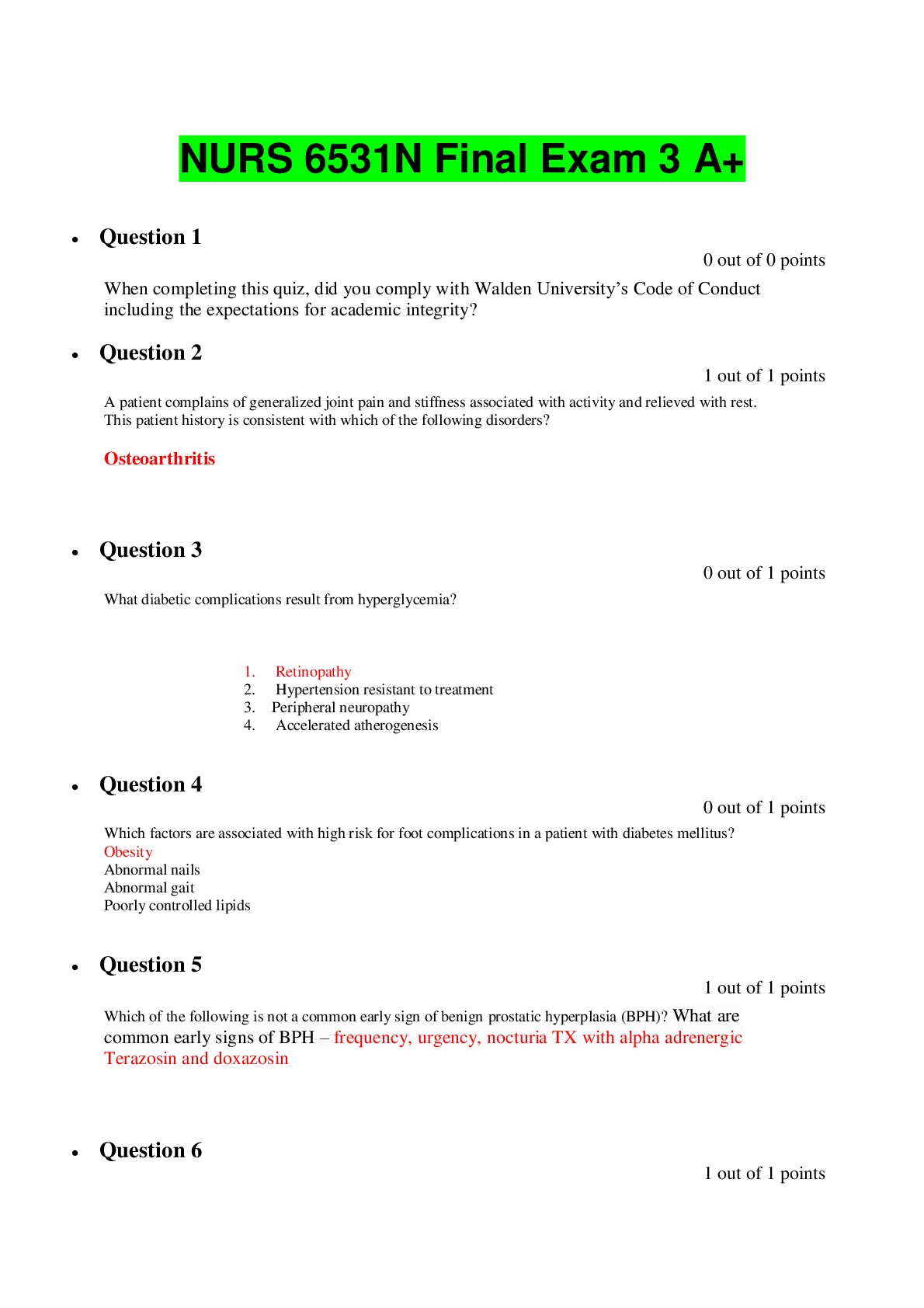 NURS 6531N Final Exam 3 A+

• Question 1

0 out of 0 points

When completing this quiz, did you comply with Walden University's Code of Conduct including the expectations for academic integrity?

• Question 2

1 out of 1 points

A patient complains of generalized joint pain and stiffness associated with activity and relieved with rest. This patient history is consistent with which of the following disorders?

Osteoarthritis

• Question 3

0 out of 1 points

What diabetic complications result from hyperglycemia?

1. Retinopathy
2. Hypertension resistant to treatment
3. Peripheral neuropathy
4. Accelerated atherogenesis

• Question 4

0 out of 1 points

Which factors are associated with high risk for foot complications in a patient with diabetes mellitus?
Obesity
Abnormal nails
Abnormal gait
Poorly controlled lipids

• Question 5

1 out of 1 points

Which of the following is not a common early sign of benign prostatic hyperplasia (BPH)? What are common early signs of BPH – frequency, urgency, nocturia TX with alpha adrenergic Terazosin and doxazosin

• Question 6

1 out of 1 points